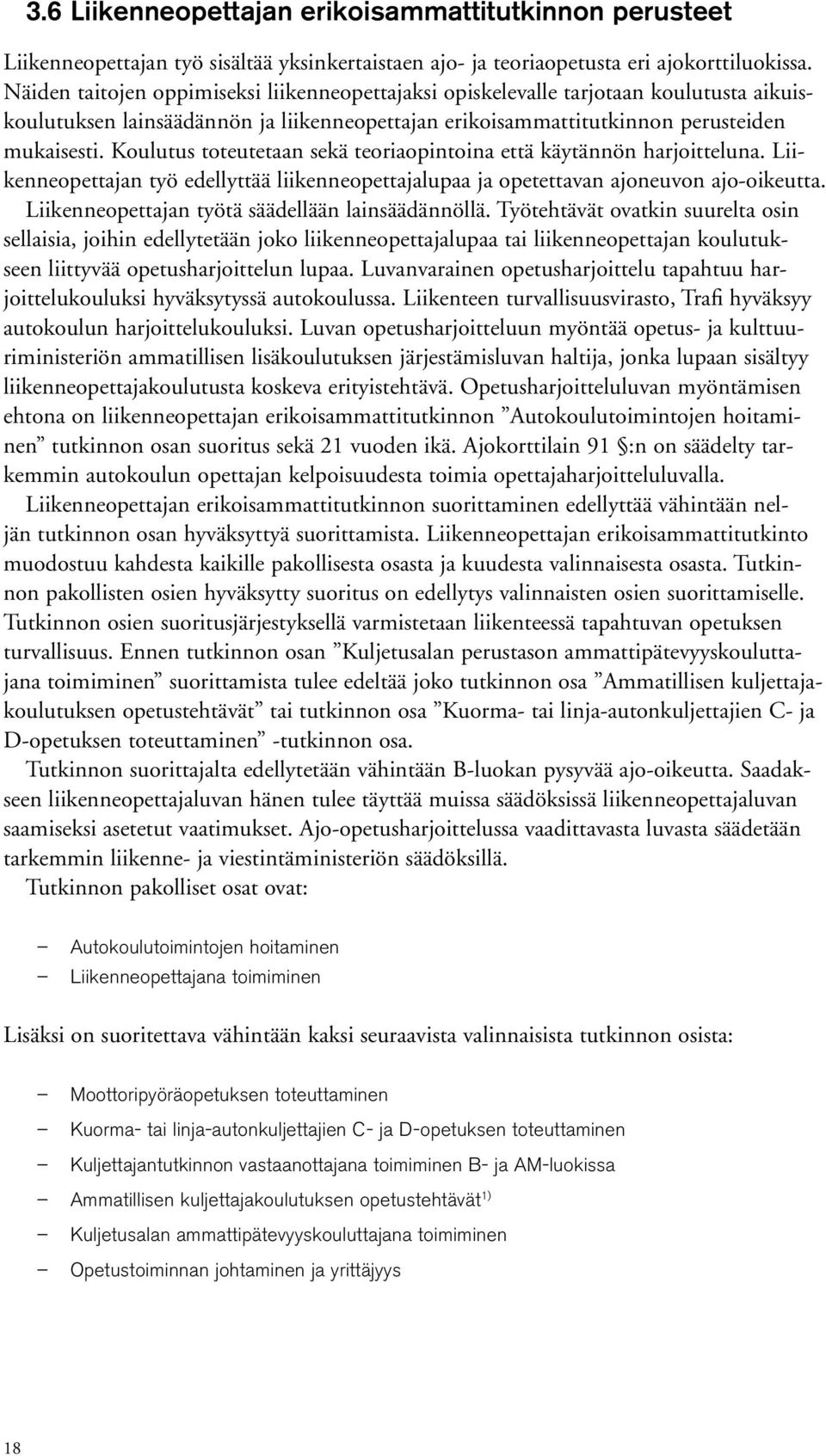 3.6 Liikenneopettajan erikoisammattitutkinnon perusteet

Liikenneopettajan työ sisältää yksinkertaistaen ajo- ja teoriaopetusta eri ajokorttiluokissa. Näiden taitojen oppimiseksi liikenneopettajaksi opiskelevalle tarjotaan koulutusta aikuiskoulutuksen lainsäädännön ja liikenneopettajan erikoisammattitutkinnon perusteiden mukaisesti. Koulutus toteutetaan sekä teoriaopintoina että käytännön harjoitteluna. Liikenneopettajan työ edellyttää liikenneopettajalupaa ja opetettavan ajoneuvon ajo-oikeutta. Liikenneopettajan työtä säädellään lainsäädännöllä. Työtehtävät ovatkin suurelta osin sellaisia, joihin edellytetään joko liikenneopettajalupaa tai liikenneopettajan koulutukseen liittyvää opetusharjoittelun lupaa. Luvanvarainen opetusharjoittelu tapahtuu harjoittelukouluksi hyväksytyssä autokoulussa. Liikenteen turvallisuusvirasto, Trafi hyväksyy autokoulun harjoittelukouluksi. Luvan opetusharjoitteluun myöntää opetus- ja kulttuuriministeriön ammatillisen lisäkoulutuksen järjestämisluvan haltija, jonka lupaan sisältyy liikenneopettajakoulutusta koskeva erityistehtävä. Opetusharjoitteluluvan myöntämisen ehtona on liikenneopettajan erikoisammattitutkinnon ”Autokoulutoimintojen hoitaminen” tutkinnon osan suoritus sekä 21 vuoden ikä. Ajokorttilain 91 §:n on säädelty tarkemmin autokoulun opettajan kelpoisuudesta toimia opettajaharjoitteluluvalla.

Liikenneopettajan erikoisammattitutkinnon suorittaminen edellyttää vähintään neljän tutkinnon osan hyväksyttyä suorittamista. Liikenneopettajan erikoisammattitutkinto muodostuu kahdesta kaikille pakollisesta osasta ja kuudesta valinnaisesta osasta. Tutkinnon pakollisten osien hyväksytty suoritus on edellytys valinnaisten osien suorittamiselle. Tutkinnon osien suoritusjärjestyksellä varmistetaan liikenteessä tapahtuvan opetuksen turvallisuus. Ennen tutkinnon osan ”Kuljetusalan perustason ammattipätevyyskouluttajana toimiminen” suorittamista tulee edeltää joko tutkinnon osa ”Ammatillisen kuljettajakoulutuksen opetustehtävät” tai tutkinnon osa ”Kuorma- tai linja-autonkuljettajien C- ja D-opetuksen toteuttaminen” -tutkinnon osa.

Tutkinnon suorittajalta edellytetään vähintään B-luokan pysyvää ajo-oikeutta. Saadakseen liikenneopettajaluvan hänen tulee täyttää muissa säädöksissä liikenneopettajaluvan saamiseksi asetetut vaatimukset. Ajo-opetusharjoittelussa vaadittavasta luvasta säädetään tarkemmin liikenne- ja viestintäministeriön säädöksillä.

Tutkinnon pakolliset osat ovat:

– Autokoulutoimintojen hoitaminen
– Liikenneopettajana toimiminen

Lisäksi on suoritettava vähintään kaksi seuraavista valinnaisista tutkinnon osista:

– Moottoripyöräopetuksen toteuttaminen
– Kuorma- tai linja-autonkuljettajien C- ja D-opetuksen toteuttaminen
– Kuljettajantutkinnon vastaanottajana toimiminen B- ja AM-luokissa
– Ammatillisen kuljettajakoulutuksen opetustehtävät$^{1)}$
– Kuljetusalan ammattipätevyyskouluttajana toimiminen
– Opetustoiminnan johtaminen ja yrittäjyys

18